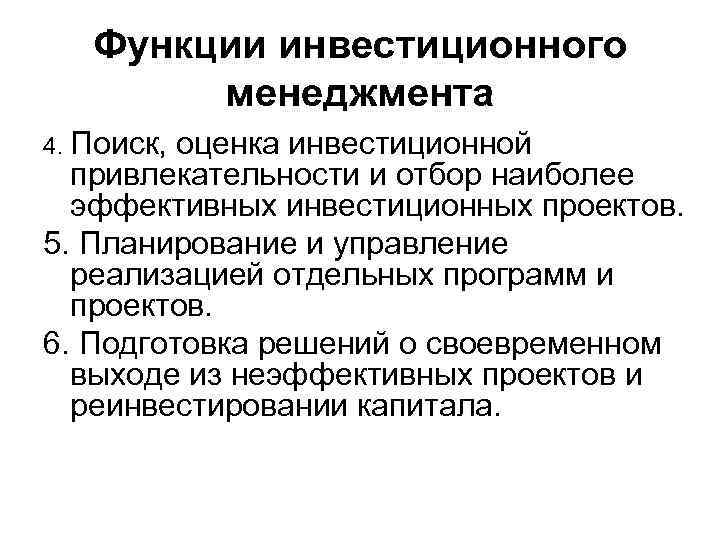 Функции инвестиционного менеджмента

4. Поиск, оценка инвестиционной привлекательности и отбор наиболее эффективных инвестиционных проектов.

5. Планирование и управление реализацией отдельных программ и проектов.

6. Подготовка решений о своевременном выходе из неэффективных проектов и реинвестировании капитала.